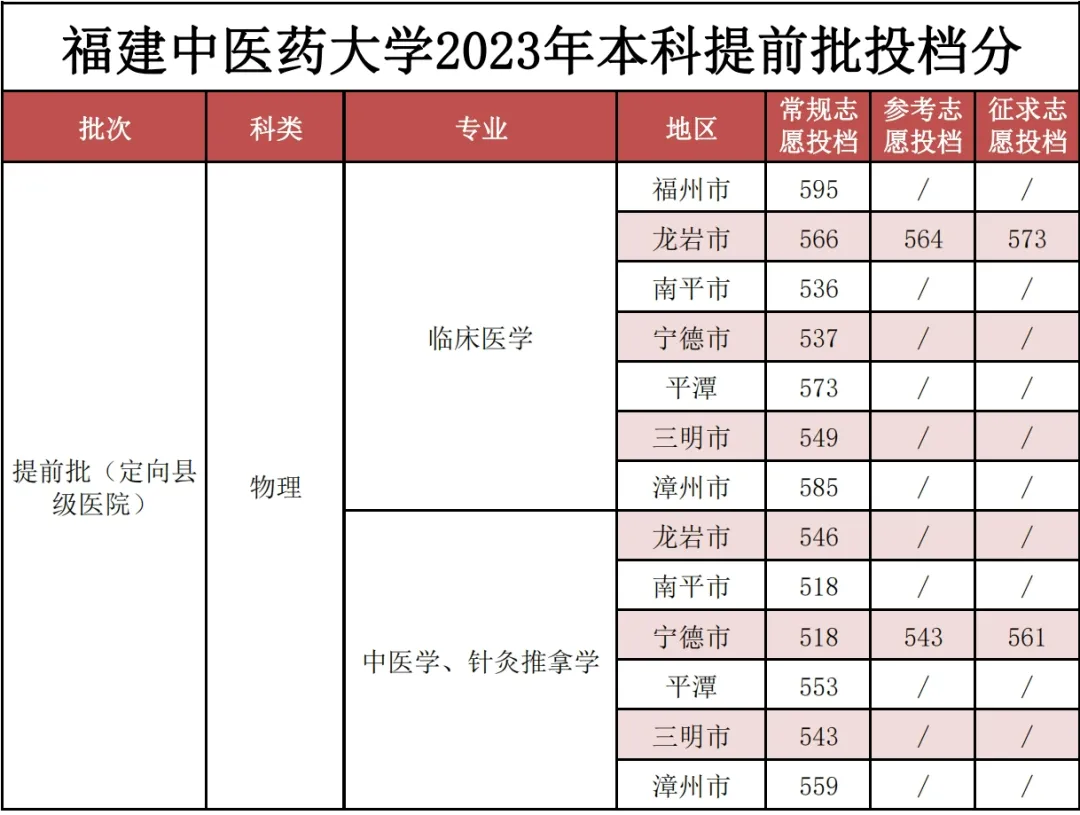 福建中医药大学2023年本科提前批投档分

| 批次 | 科类 | 专业 | 地区 | 常规志愿投档 | 参考志愿投档 | 征求志愿投档 |
|---|---|---|---|---|---|---|
| 提前批（定向县级医院） | 物理 | 临床医学 | 福州市 | 595 | / | / |
| | | | 龙岩市 | 566 | 564 | 573 |
| | | | 南平市 | 536 | / | / |
| | | | 宁德市 | 537 | / | / |
| | | | 平潭 | 573 | / | / |
| | | | 三明市 | 549 | / | / |
| | | | 漳州市 | 585 | / | / |
| | | 中医学、针灸推拿学 | 龙岩市 | 546 | / | / |
| | | | 南平市 | 518 | / | / |
| | | | 宁德市 | 518 | 543 | 561 |
| | | | 平潭 | 553 | / | / |
| | | | 三明市 | 543 | / | / |
| | | | 漳州市 | 559 | / | / |